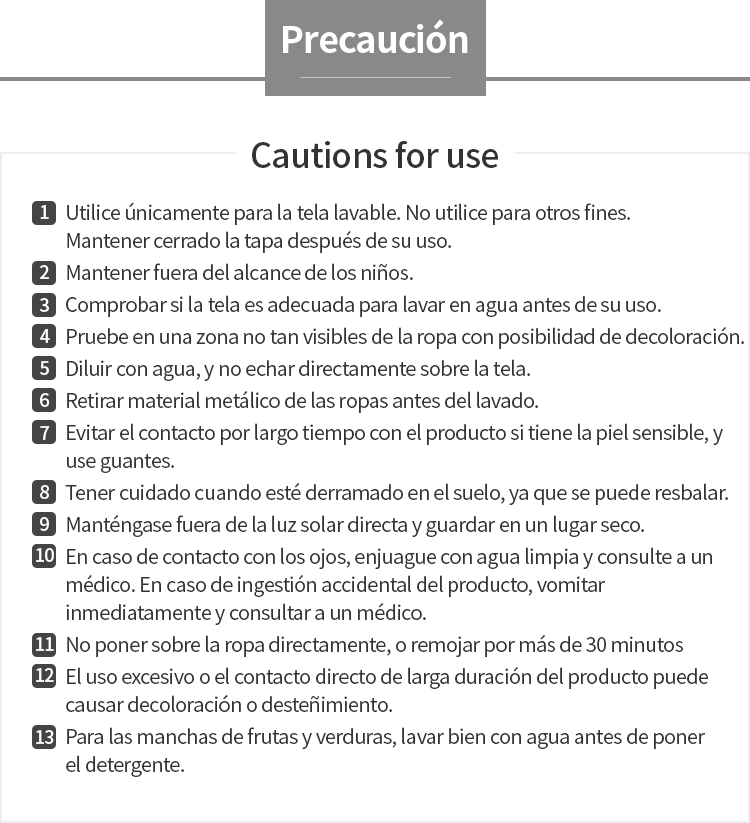 Precaución

Cautions for use

1 Utilice únicamente para la tela lavable. No utilice para otros fines. Mantener cerrado la tapa después de su uso.
2 Mantener fuera del alcance de los niños.
3 Comprobar si la tela es adecuada para lavar en agua antes de su uso.
4 Pruebe en una zona no tan visibles de la ropa con posibilidad de decoloración.
5 Diluir con agua, y no echar directamente sobre la tela.
6 Retirar material metálico de las ropas antes del lavado.
7 Evitar el contacto por largo tiempo con el producto si tiene la piel sensible, y use guantes.
8 Tener cuidado cuando esté derramado en el suelo, ya que se puede resbalar.
9 Manténgase fuera de la luz solar directa y guardar en un lugar seco.
10 En caso de contacto con los ojos, enjuague con agua limpia y consulte a un médico. En caso de ingestión accidental del producto, vomitar inmediatamente y consultar a un médico.
11 No poner sobre la ropa directamente, o remojar por más de 30 minutos
12 El uso excesivo o el contacto directo de larga duración del producto puede causar decoloración o desteñimiento.
13 Para las manchas de frutas y verduras, lavar bien con agua antes de poner el detergente.